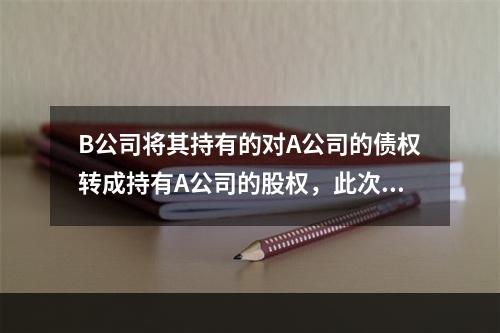 B公司将其持有的对A公司的债权转成持有A公司的股权，此次...